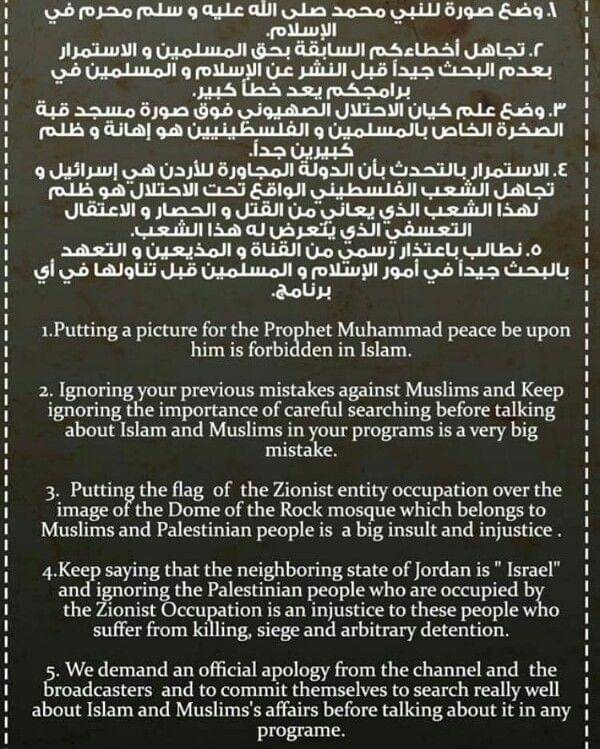 ١. وضع صورة للنبي محمد صلى الله عليه و سلم محرم في الإسلام.
٢. تجاهل أخطاءكم السابقة بحق المسلمين و الاستمرار بعدم البحث جيداً قبل النشر عن الإسلام و المسلمين في برامجكم يعد خطأ كبير.
٣. وضع علم كيان الاحتلال الصهيوني فوق صورة مسجد قبة الصخرة الخاص بالمسلمين و الفلسطينيين هو إهانة و ظلم كبيرين جداً.
٤. الاستمرار بالتحدث بأن الدولة المجاورة للأردن هي إسرائيل و تجاهل الشعب الفلسطيني الواقع تحت الاحتلال هو ظلم لهذا الشعب الذي يعاني من القتل و الحصار و الاعتقال التعسفي الذي يتعرض له هذا الشعب.
٥. نطالب باعتذار رسمي من القناة و المذيعين و التعهد بالبحث جيداً في أمور الإسلام و المسلمين قبل تناولها في أي برنامج.

1.Putting a picture for the Prophet Muhammad peace be upon him is forbidden in Islam.

2. Ignoring your previous mistakes against Muslims and Keep ignoring the importance of careful searching before talking about Islam and Muslims in your programs is a very big mistake.

3. Putting the flag of the Zionist entity occupation over the image of the Dome of the Rock mosque which belongs to Muslims and Palestinian people is a big insult and injustice .

4.Keep saying that the neighboring state of Jordan is " Israel" and ignoring the Palestinian people who are occupied by the Zionist Occupation is an injustice to these people who suffer from killing, siege and arbitrary detention.

5. We demand an official apology from the channel and the broadcasters and to commit themselves to search really well about Islam and Muslims's affairs before talking about it in any programe.